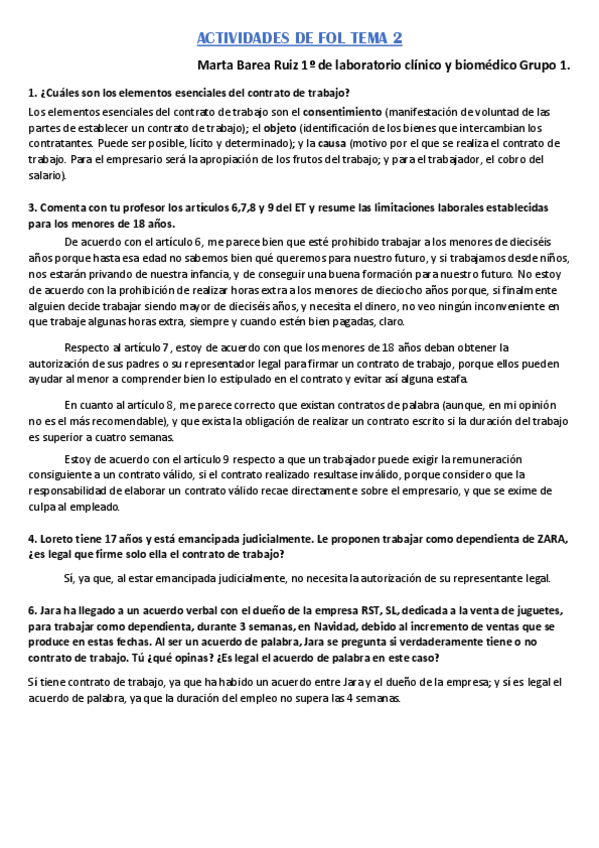 ACTIVIDADES DE FOL TEMA 2

Marta Barea Ruiz 1º de laboratorio clínico y biomédico Grupo 1.

1. ¿Cuáles son los elementos esenciales del contrato de trabajo?

Los elementos esenciales del contrato de trabajo son el consentimiento (manifestación de voluntad de las partes de establecer un contrato de trabajo); el objeto (identificación de los bienes que intercambian los contratantes. Puede ser posible, lícito y determinado); y la causa (motivo por el que se realiza el contrato de trabajo. Para el empresario será la apropiación de los frutos del trabajo; y para el trabajador, el cobro del salario).

3. Comenta con tu profesor los artículos 6,7,8 y 9 del ET y resume las limitaciones laborales establecidas para los menores de 18 años.

De acuerdo con el artículo 6, me parece bien que esté prohibido trabajar a los menores de dieciséis años porque hasta esa edad no sabemos bien qué queremos para nuestro futuro, y si trabajamos desde niños, nos estarán privando de nuestra infancia, y de conseguir una buena formación para nuestro futuro. No estoy de acuerdo con la prohibición de realizar horas extra a los menores de dieciocho años porque, si finalmente alguien decide trabajar siendo mayor de dieciséis años, y necesita el dinero, no veo ningún inconveniente en que trabaje algunas horas extra, siempre y cuando estén bien pagadas, claro.

Respecto al artículo 7, estoy de acuerdo con que los menores de 18 años deban obtener la autorización de sus padres o su representador legal para firmar un contrato de trabajo, porque ellos pueden ayudar al menor a comprender bien lo estipulado en el contrato y evitar así alguna estafa.

En cuanto al artículo 8, me parece correcto que existan contratos de palabra (aunque, en mi opinión no es el más recomendable), y que exista la obligación de realizar un contrato escrito si la duración del trabajo es superior a cuatro semanas.

Estoy de acuerdo con el artículo 9 respecto a que un trabajador puede exigir la remuneración consiguiente a un contrato válido, si el contrato realizado resultase inválido, porque considero que la responsabilidad de elaborar un contrato válido recae directamente sobre el empresario, y que se exime de culpa al empleado.

4. Loreto tiene 17 años y está emancipada judicialmente. Le proponen trabajar como dependienta de ZARA, ¿es legal que firme solo ella el contrato de trabajo?

Sí, ya que, al estar emancipada judicialmente, no necesita la autorización de su representante legal.

6. Jara ha llegado a un acuerdo verbal con el dueño de la empresa RST, SL, dedicada a la venta de juguetes, para trabajar como dependienta, durante 3 semanas, en Navidad, debido al incremento de ventas que se produce en estas fechas. Al ser un acuerdo de palabra, Jara se pregunta si verdaderamente tiene o no contrato de trabajo. Tú ¿qué opinas? ¿Es legal el acuerdo de palabra en este caso?

Sí tiene contrato de trabajo, ya que ha habido un acuerdo entre Jara y el dueño de la empresa; y sí es legal el acuerdo de palabra, ya que la duración del empleo no supera las 4 semanas.